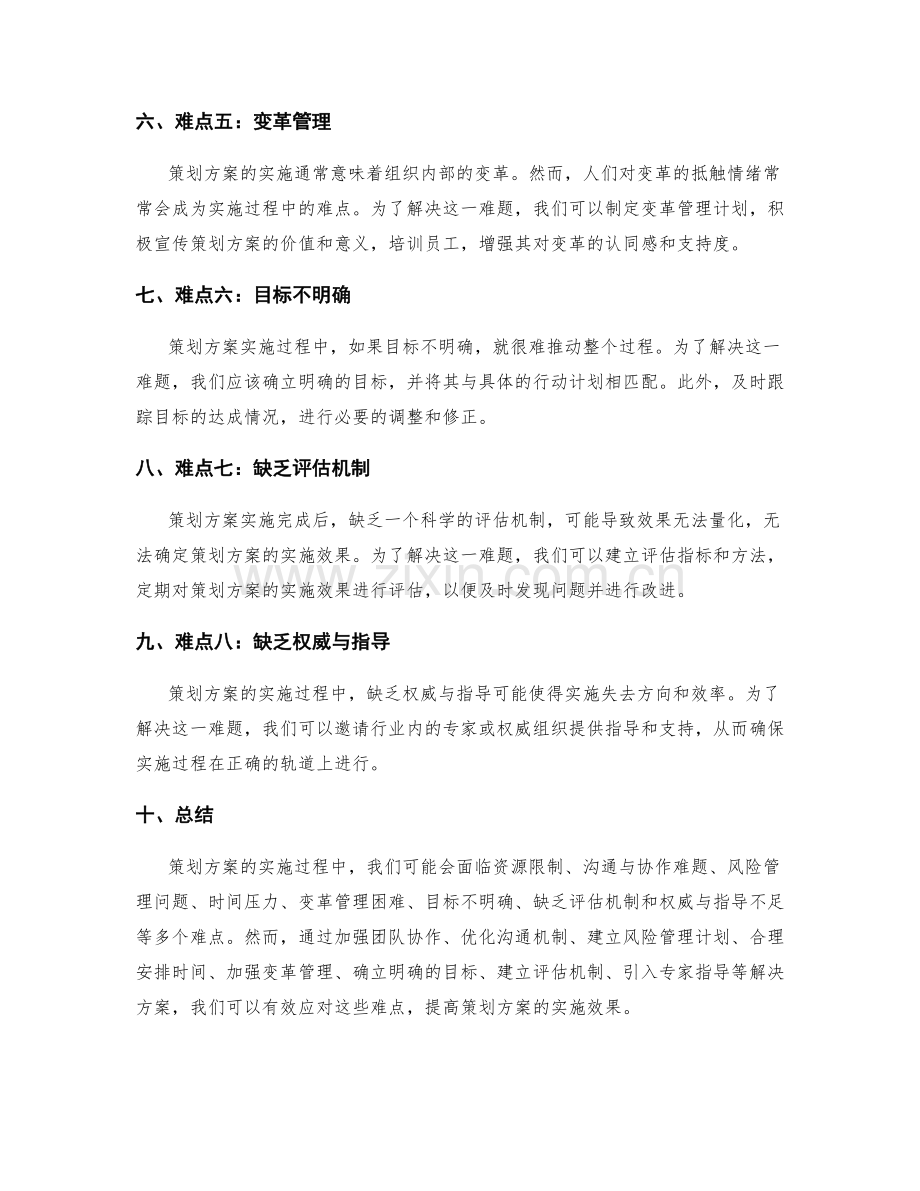 六、难点五：变革管理

策划方案的实施通常意味着组织内部的变革。然而，人们对变革的抵触情绪常常会成为实施过程中的难点。为了解决这一难题，我们可以制定变革管理计划，积极宣传策划方案的价值和意义，培训员工，增强其对变革的认同感和支持度。

七、难点六：目标不明确

策划方案实施过程中，如果目标不明确，就很难推动整个过程。为了解决这一难题，我们应该确立明确的目标，并将其与具体的行动计划相匹配。此外，及时跟踪目标的达成情况，进行必要的调整和修正。

八、难点七：缺乏评估机制

策划方案实施完成后，缺乏一个科学的评估机制，可能导致效果无法量化，无法确定策划方案的实施效果。为了解决这一难题，我们可以建立评估指标和方法，定期对策划方案的实施效果进行评估，以便及时发现问题并进行改进。

九、难点八：缺乏权威与指导

策划方案的实施过程中，缺乏权威与指导可能使得实施失去方向和效率。为了解决这一难题，我们可以邀请行业内的专家或权威组织提供指导和支持，从而确保实施过程在正确的轨道上进行。

十、总结

策划方案的实施过程中，我们可能会面临资源限制、沟通与协作难题、风险管理问题、时间压力、变革管理困难、目标不明确、缺乏评估机制和权威与指导不足等多个难点。然而，通过加强团队协作、优化沟通机制、建立风险管理计划、合理安排时间、加强变革管理、确立明确的目标、建立评估机制、引入专家指导等解决方案，我们可以有效应对这些难点，提高策划方案的实施效果。

www.zixin.com.cn